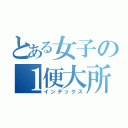 とある女子の
1便大所
インデックス